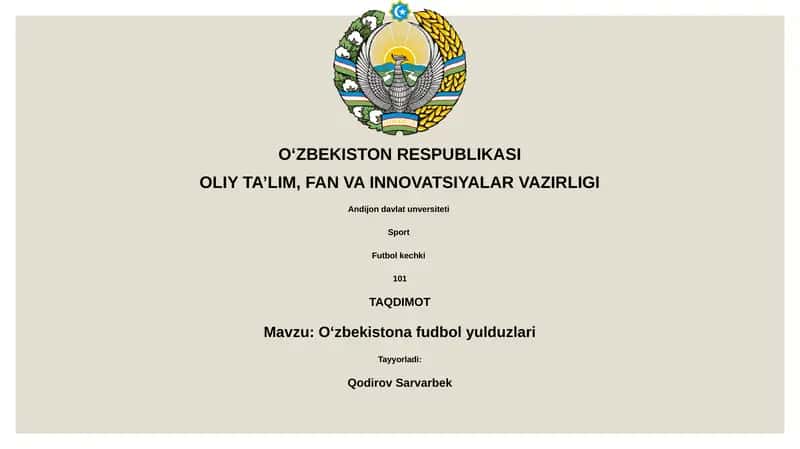 O‘ZBEKISTON RESPUBLIKASI
OLIY TA’LIM, FAN VA INNOVATSIYALAR VAZIRLIGI

Andijon davlat unversiteti

Sport

Futbol kechki

101

TAQDIMOT

Mavzu: O‘zbekistona fudbol yulduzlari

Tayyorladi:

Qodirov Sarvarbek